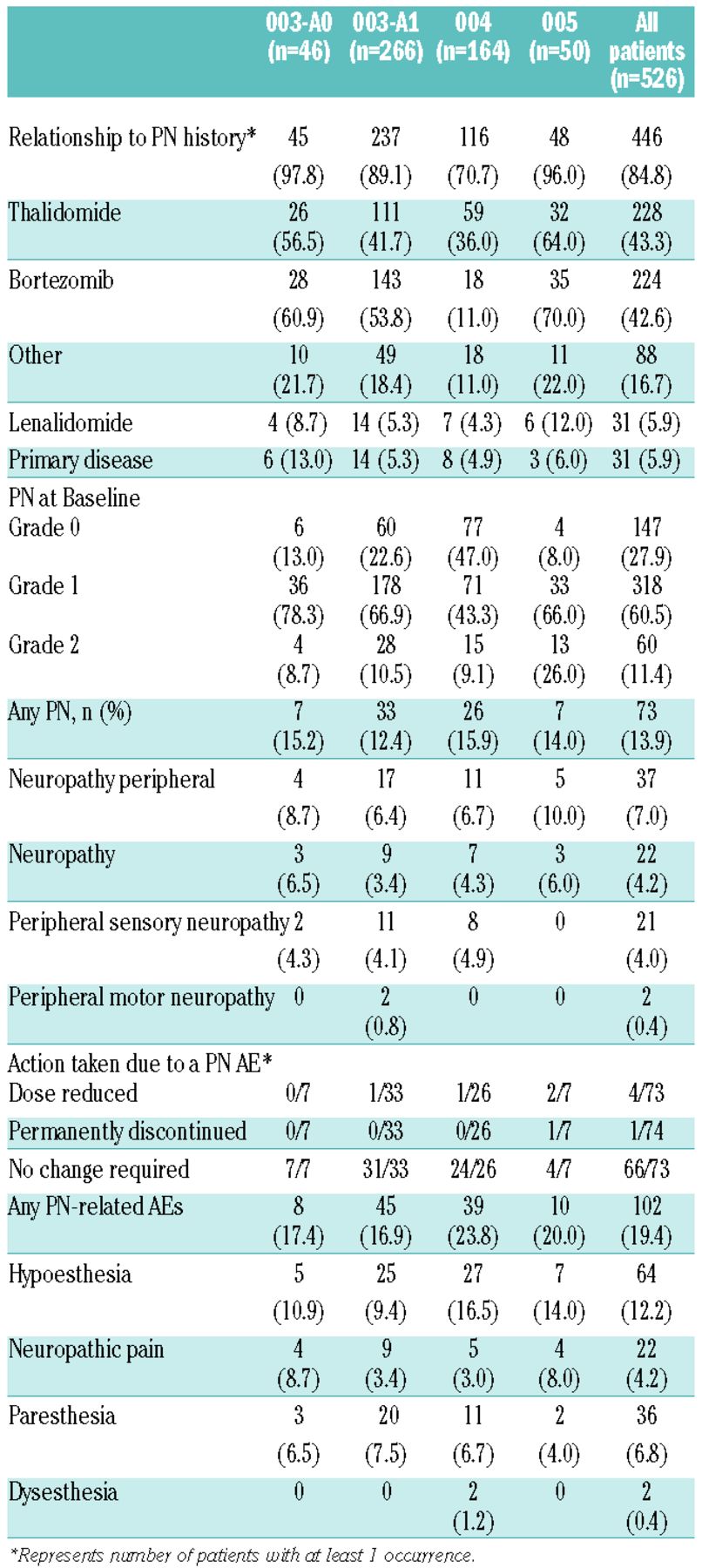 |  | 003-A0 (n=46) | 003-A1 (n=266) | 004 (n=164) | 005 (n=50) | All patients (n=526) |
|---|---|---|---|---|---|
| Relationship to PN history* | 45 (97.8) | 237 (89.1) | 116 (70.7) | 48 (96.0) | 446 (84.8) |
| Thalidomide | 26 (56.5) | 111 (41.7) | 59 (36.0) | 32 (64.0) | 228 (43.3) |
| Bortezomib | 28 (60.9) | 143 (53.8) | 18 (11.0) | 35 (70.0) | 224 (42.6) |
| Other | 10 (21.7) | 49 (18.4) | 18 (11.0) | 11 (22.0) | 88 (16.7) |
| Lenalidomide | 4 (8.7) | 14 (5.3) | 7 (4.3) | 6 (12.0) | 31 (5.9) |
| Primary disease | 6 (13.0) | 14 (5.3) | 8 (4.9) | 3 (6.0) | 31 (5.9) |
| PN at Baseline |  |  |  |  |  |
| Grade 0 | 6 (13.0) | 60 (22.6) | 77 (47.0) | 4 (8.0) | 147 (27.9) |
| Grade 1 | 36 (78.3) | 178 (66.9) | 71 (43.3) | 33 (66.0) | 318 (60.5) |
| Grade 2 | 4 (8.7) | 28 (10.5) | 15 (9.1) | 13 (26.0) | 60 (11.4) |
| Any PN, n (%) | 7 (15.2) | 33 (12.4) | 26 (15.9) | 7 (14.0) | 73 (13.9) |
| Neuropathy peripheral | 4 (8.7) | 17 (6.4) | 11 (6.7) | 5 (10.0) | 37 (7.0) |
| Neuropathy | 3 (6.5) | 9 (3.4) | 7 (4.3) | 3 (6.0) | 22 (4.2) |
| Peripheral sensory neuropathy | 2 (4.3) | 11 (4.1) | 8 (4.9) | 0 | 21 (4.0) |
| Peripheral motor neuropathy | 0 | 2 (0.8) | 0 | 0 | 2 (0.4) |
| Action taken due to a PN AE* |  |  |  |  |  |
| Dose reduced | 0/7 | 1/33 | 1/26 | 2/7 | 4/73 |
| Permanently discontinued | 0/7 | 0/33 | 0/26 | 1/7 | 1/74 |
| No change required | 7/7 | 31/33 | 24/26 | 4/7 | 66/73 |
| Any PN-related AEs | 8 (17.4) | 45 (16.9) | 39 (23.8) | 10 (20.0) | 102 (19.4) |
| Hypoesthesia | 5 (10.9) | 25 (9.4) | 27 (16.5) | 7 (14.0) | 64 (12.2) |
| Neuropathic pain | 4 (8.7) | 9 (3.4) | 5 (3.0) | 4 (8.0) | 22 (4.2) |
| Paresthesia | 3 (6.5) | 20 (7.5) | 11 (6.7) | 2 (4.0) | 36 (6.8) |
| Dysesthesia | 0 | 0 | 2 (1.2) | 0 | 2 (0.4) |

*Represents number of patients with at least 1 occurrence.